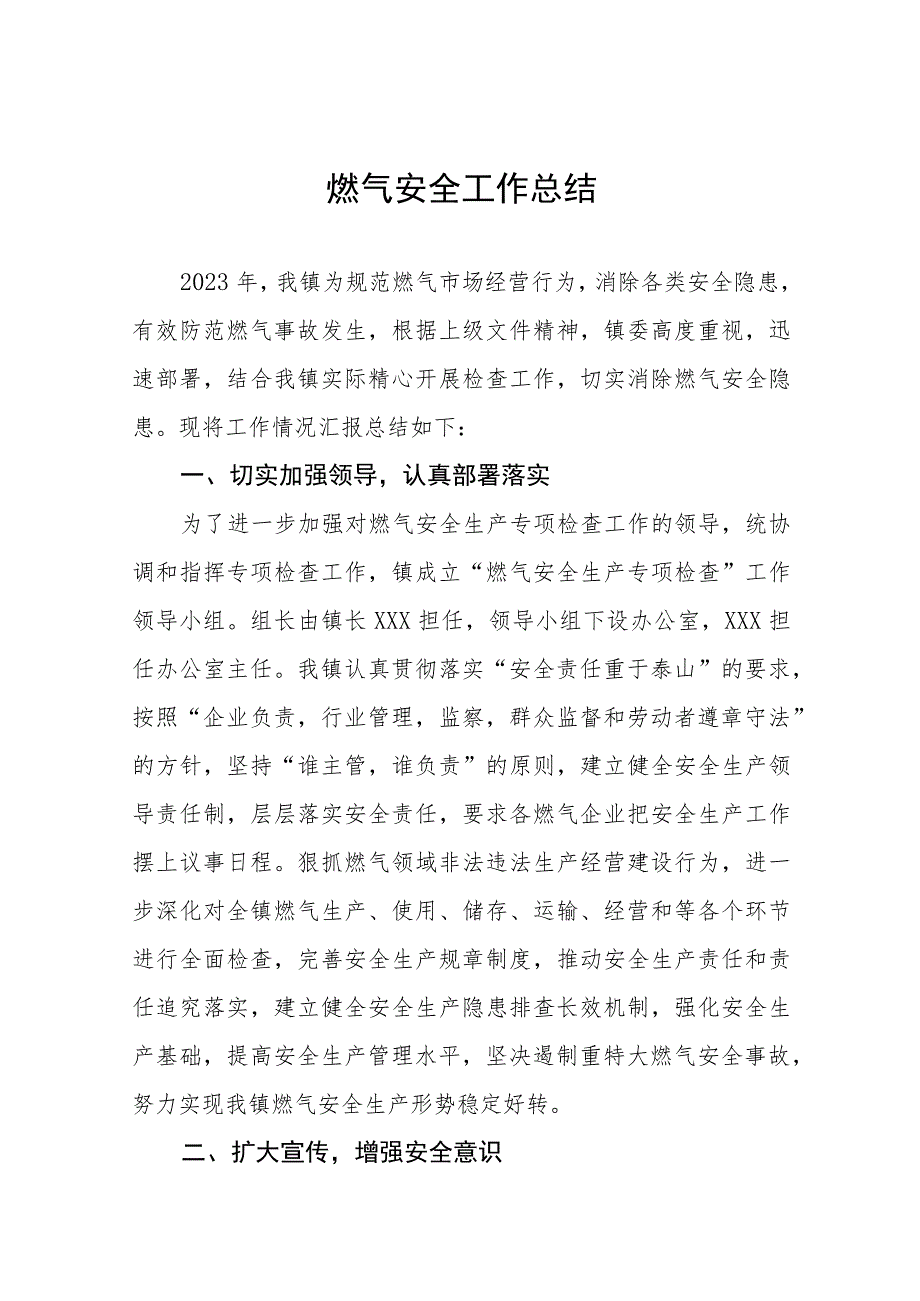 燃气安全工作总结

2023年，我镇为规范燃气市场经营行为，消除各类安全隐患，有效防范燃气事故发生，根据上级文件精神，镇委高度重视，迅速部署，结合我镇实际精心开展检查工作，切实消除燃气安全隐患。现将工作情况汇报总结如下：

一、切实加强领导，认真部署落实

为了进一步加强对燃气安全生产专项检查工作的领导，统协调和指挥专项检查工作，镇成立“燃气安全生产专项检查”工作领导小组。组长由镇长XXX担任，领导小组下设办公室，XXX担任办公室主任。我镇认真贯彻落实“安全责任重于泰山”的要求，按照“企业负责，行业管理，监察，群众监督和劳动者遵章守法”的方针，坚持“谁主管，谁负责”的原则，建立健全安全生产领导责任制，层层落实安全责任，要求各燃气企业把安全生产工作摆上议事日程。狠抓燃气领域非法违法生产经营建设行为，进一步深化对全镇燃气生产、使用、储存、运输、经营和等各个环节进行全面检查，完善安全生产规章制度，推动安全生产责任和责任追究落实，建立健全安全生产隐患排查长效机制，强化安全生产基础，提高安全生产管理水平，坚决遏制重特大燃气安全事故，努力实现我镇燃气安全生产形势稳定好转。

二、扩大宣传，增强安全意识